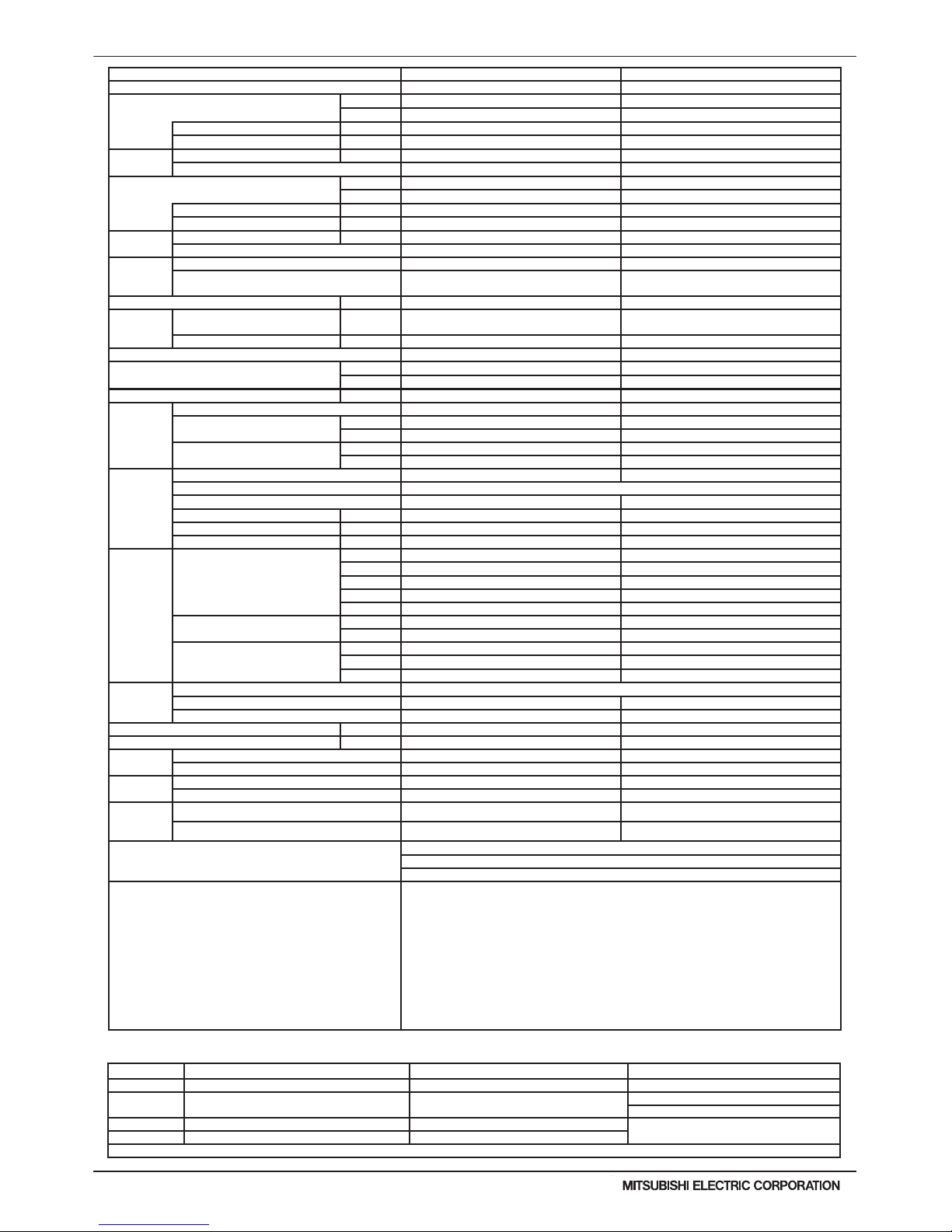 MITSUBISHI ELECTRIC CORPORATION